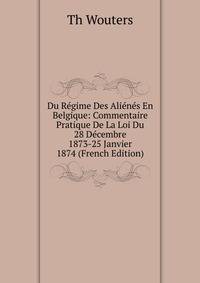 Th Wouters

Du Régime Des Aliénés En Belgique: Commentaire Pratique De La Loi Du 28 Décembre 1873-25 Janvier 1874 (French Edition)